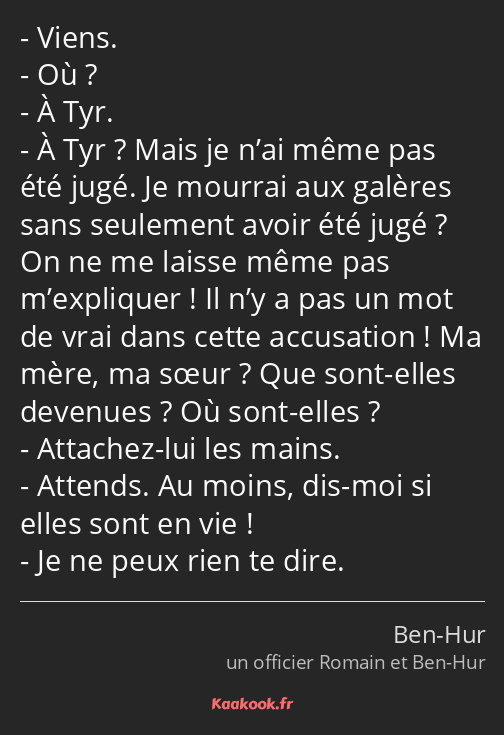 - Viens.
- Où ?
- À Tyr.
- À Tyr ? Mais je n’ai même pas été jugé. Je mourrai aux galères sans seulement avoir été jugé ? On ne me laisse même pas m’expliquer ! Il n’y a pas un mot de vrai dans cette accusation ! Ma mère, ma sœur ? Que sont-elles devenues ? Où sont-elles ?
- Attachez-lui les mains.
- Attends. Au moins, dis-moi si elles sont en vie !
- Je ne peux rien te dire.

Ben-Hur
un officier Romain et Ben-Hur

Kaakook.fr